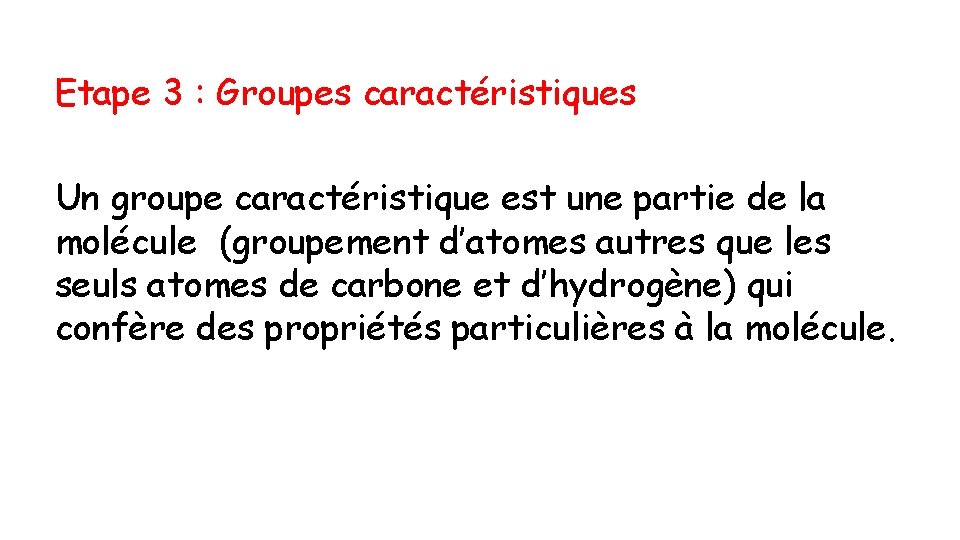 Etape 3 : Groupes caractéristiques

Un groupe caractéristique est une partie de la molécule (groupement d'atomes autres que les seuls atomes de carbone et d'hydrogène) qui confère des propriétés particulières à la molécule.